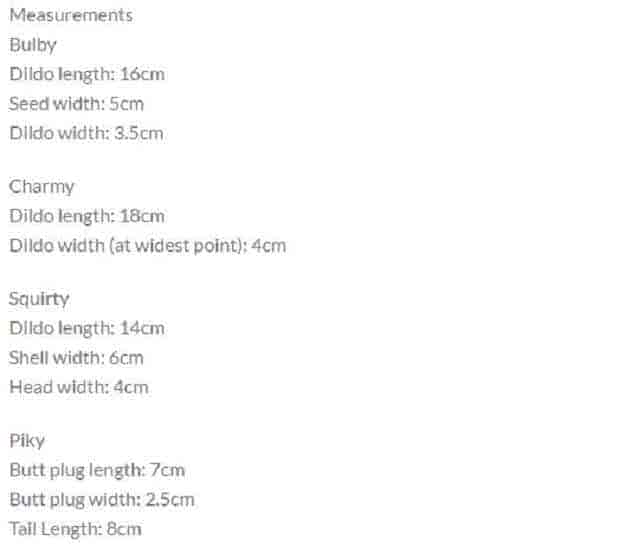 Measurements
Bulby
Dildo length: 16cm
Seed width: 5cm
Dildo width: 3.5cm

Charmy
Dildo length: 18cm
Dildo width (at widest point): 4cm

Squirty
Dildo length: 14cm
Shell width: 6cm
Head width: 4cm

Piky
Butt plug length: 7cm
Butt plug width: 2.5cm
Tail Length: 8cm